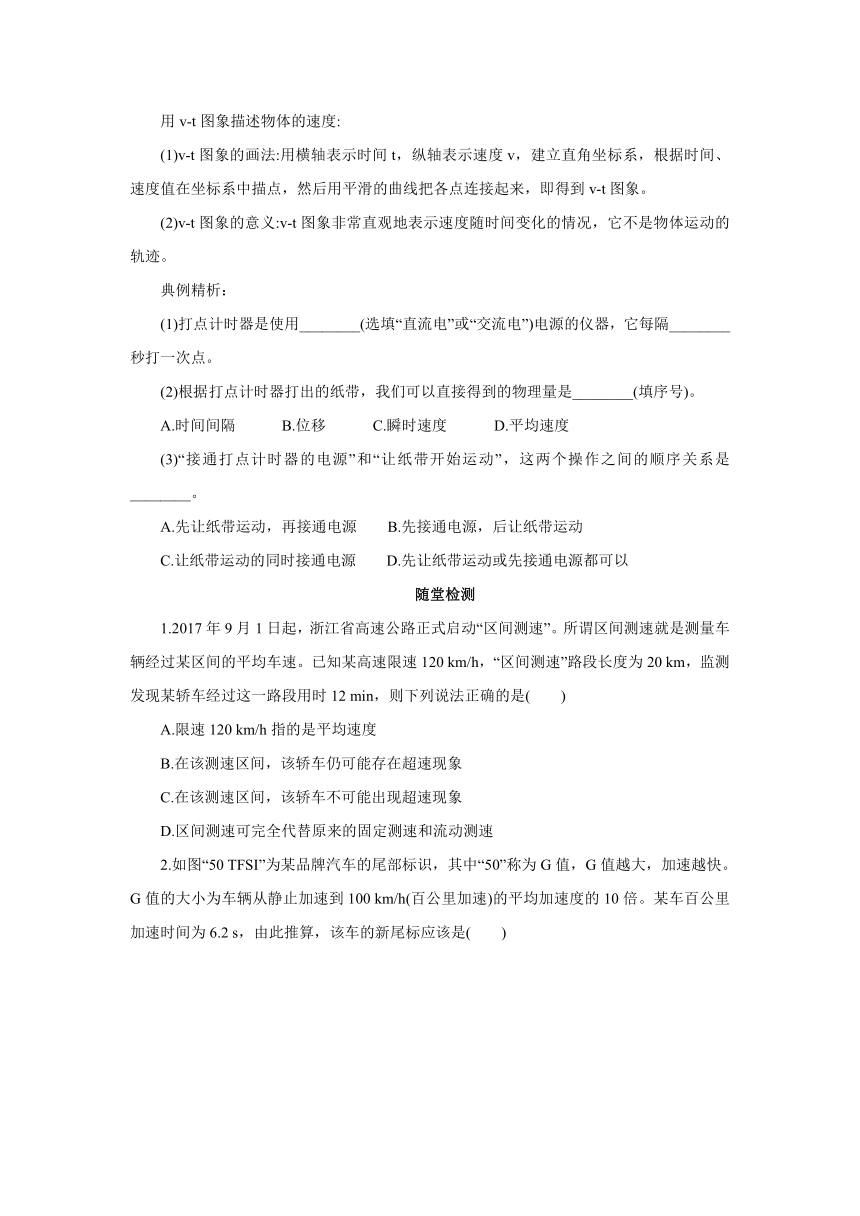 用 v-t 图象描述物体的速度:

(1)v-t 图象的画法:用横轴表示时间 t，纵轴表示速度 v，建立直角坐标系，根据时间、速度值在坐标系中描点，然后用平滑的曲线把各点连接起来，即得到 v-t 图象。

(2)v-t 图象的意义:v-t 图象非常直观地表示速度随时间变化的情况，它不是物体运动的轨迹。

典例精析：

(1)打点计时器是使用________(选填“直流电”或“交流电”)电源的仪器，它每隔________秒打一次点。

(2)根据打点计时器打出的纸带，我们可以直接得到的物理量是________(填序号)。

A.时间间隔　　B.位移　　C.瞬时速度　　D.平均速度

(3)“接通打点计时器的电源”和“让纸带开始运动”，这两个操作之间的顺序关系是________。

A.先让纸带运动，再接通电源　　B.先接通电源，后让纸带运动

C.让纸带运动的同时接通电源　　D.先让纸带运动或先接通电源都可以

随堂检测

1.2017 年 9 月 1 日起，浙江省高速公路正式启动“区间测速”。所谓区间测速就是测量车辆经过某区间的平均车速。已知某高速限速 120 km/h，“区间测速”路段长度为 20 km，监测发现某轿车经过这一路段用时 12 min，则下列说法正确的是(　　)

A.限速 120 km/h 指的是平均速度

B.在该测速区间，该轿车仍可能存在超速现象

C.在该测速区间，该轿车不可能出现超速现象

D.区间测速可完全代替原来的固定测速和流动测速

2.如图“50 TFSI”为某品牌汽车的尾部标识，其中“50”称为 G 值，G 值越大，加速越快。G 值的大小为车辆从静止加速到 100 km/h(百公里加速)的平均加速度的 10 倍。某车百公里加速时间为 6.2 s，由此推算，该车的新尾标应该是(　　)